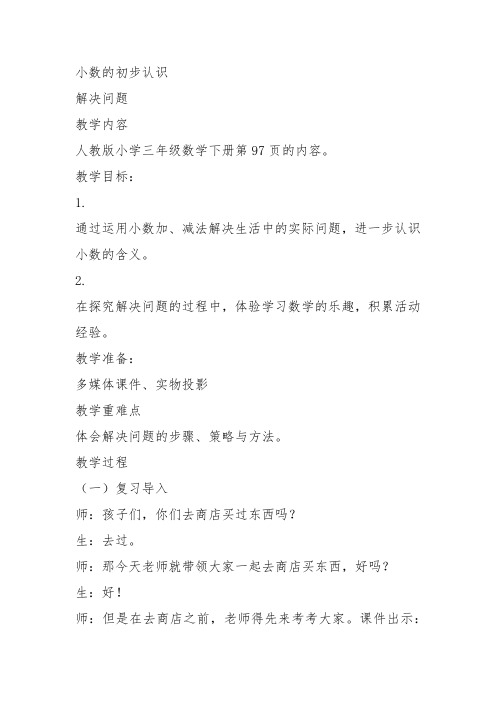 小数的初步认识

解决问题

教学内容

人教版小学三年级数学下册第 97 页的内容。

教学目标：

1.

通过运用小数加、减法解决生活中的实际问题，进一步认识小数的含义。

2.

在探究解决问题的过程中，体验学习数学的乐趣，积累活动经验。

教学准备：

多媒体课件、实物投影

教学重难点

体会解决问题的步骤、策略与方法。

教学过程

（一）复习导入

师：孩子们，你们去商店买过东西吗？

生：去过。

师：那今天老师就带领大家一起去商店买东西，好吗？

生：好！

师：但是在去商店之前，老师得先来考考大家。课件出示：